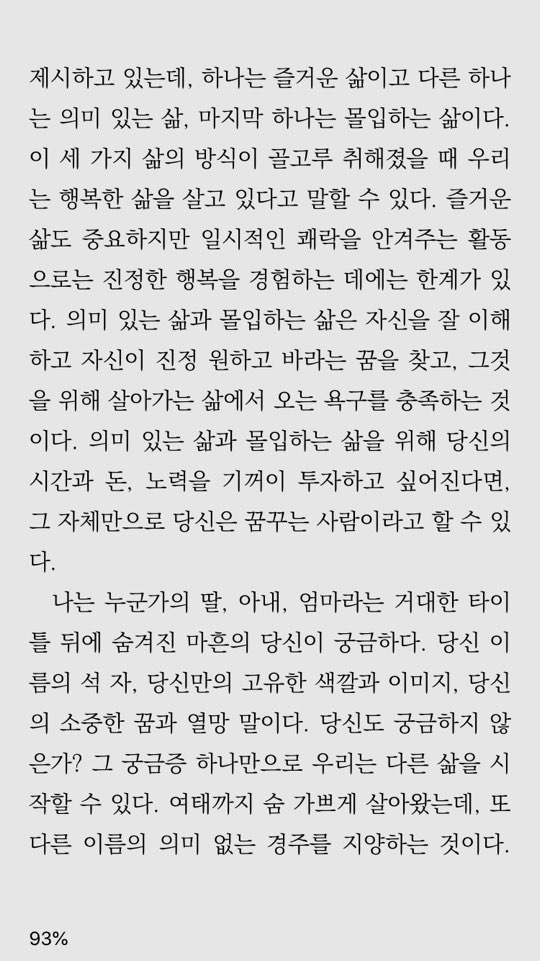 제시하고 있는데, 하나는 즐거운 삶이고 다른 하나는 의미 있는 삶, 마지막 하나는 몰입하는 삶이다. 이 세 가지 삶의 방식이 골고루 취해졌을 때 우리는 행복한 삶을 살고 있다고 말할 수 있다. 즐거운 삶도 중요하지만 일시적인 쾌락을 안겨주는 활동으로는 진정한 행복을 경험하는 데에는 한계가 있다. 의미 있는 삶과 몰입하는 삶은 자신을 잘 이해하고 자신이 진정 원하고 바라는 꿈을 찾고, 그것을 위해 살아가는 삶에서 오는 욕구를 충족하는 것이다. 의미 있는 삶과 몰입하는 삶을 위해 당신의 시간과 돈, 노력을 기꺼이 투자하고 싶어진다면, 그 자체만으로 당신은 꿈꾸는 사람이라고 할 수 있다.

나는 누군가의 딸, 아내, 엄마라는 거대한 타이틀 뒤에 숨겨진 마흔의 당신이 궁금하다. 당신 이름의 석 자, 당신만의 고유한 색깔과 이미지, 당신의 소중한 꿈과 열망 말이다. 당신도 궁금하지 않은가? 그 궁금증 하나만으로 우리는 다른 삶을 시작할 수 있다. 여태까지 숨 가쁘게 살아왔는데, 또 다른 이름의 의미 없는 경주를 지양하는 것이다.

93%